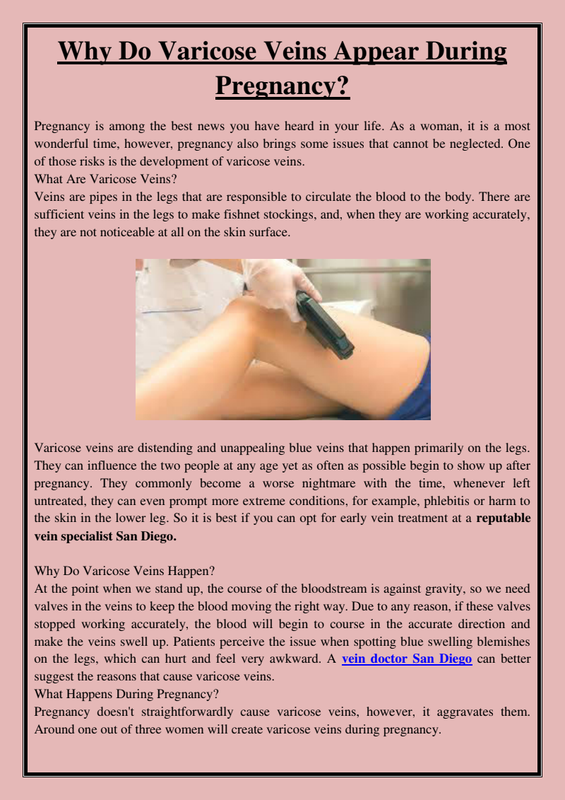 Why Do Varicose Veins Appear During Pregnancy?

Pregnancy is among the best news you have heard in your life. As a woman, it is a most wonderful time, however, pregnancy also brings some issues that cannot be neglected. One of those risks is the development of varicose veins.

What Are Varicose Veins?

Veins are pipes in the legs that are responsible to circulate the blood to the body. There are sufficient veins in the legs to make fishnet stockings, and, when they are working accurately, they are not noticeable at all on the skin surface.

Varicose veins are distending and unappealing blue veins that happen primarily on the legs. They can influence the two people at any age yet as often as possible begin to show up after pregnancy. They commonly become a worse nightmare with the time, whenever left untreated, they can even prompt more extreme conditions, for example, phlebitis or harm to the skin in the lower leg. So it is best if you can opt for early vein treatment at a reputable vein specialist San Diego.

Why Do Varicose Veins Happen?

At the point when we stand up, the course of the bloodstream is against gravity, so we need valves in the veins to keep the blood moving the right way. Due to any reason, if these valves stopped working accurately, the blood will begin to course in the accurate direction and make the veins swell up. Patients perceive the issue when spotting blue swelling blemishes on the legs, which can hurt and feel very awkward. A vein doctor San Diego can better suggest the reasons that cause varicose veins.

What Happens During Pregnancy?

Pregnancy doesn't straightforwardly cause varicose veins, however, it aggravates them. Around one out of three women will create varicose veins during pregnancy.